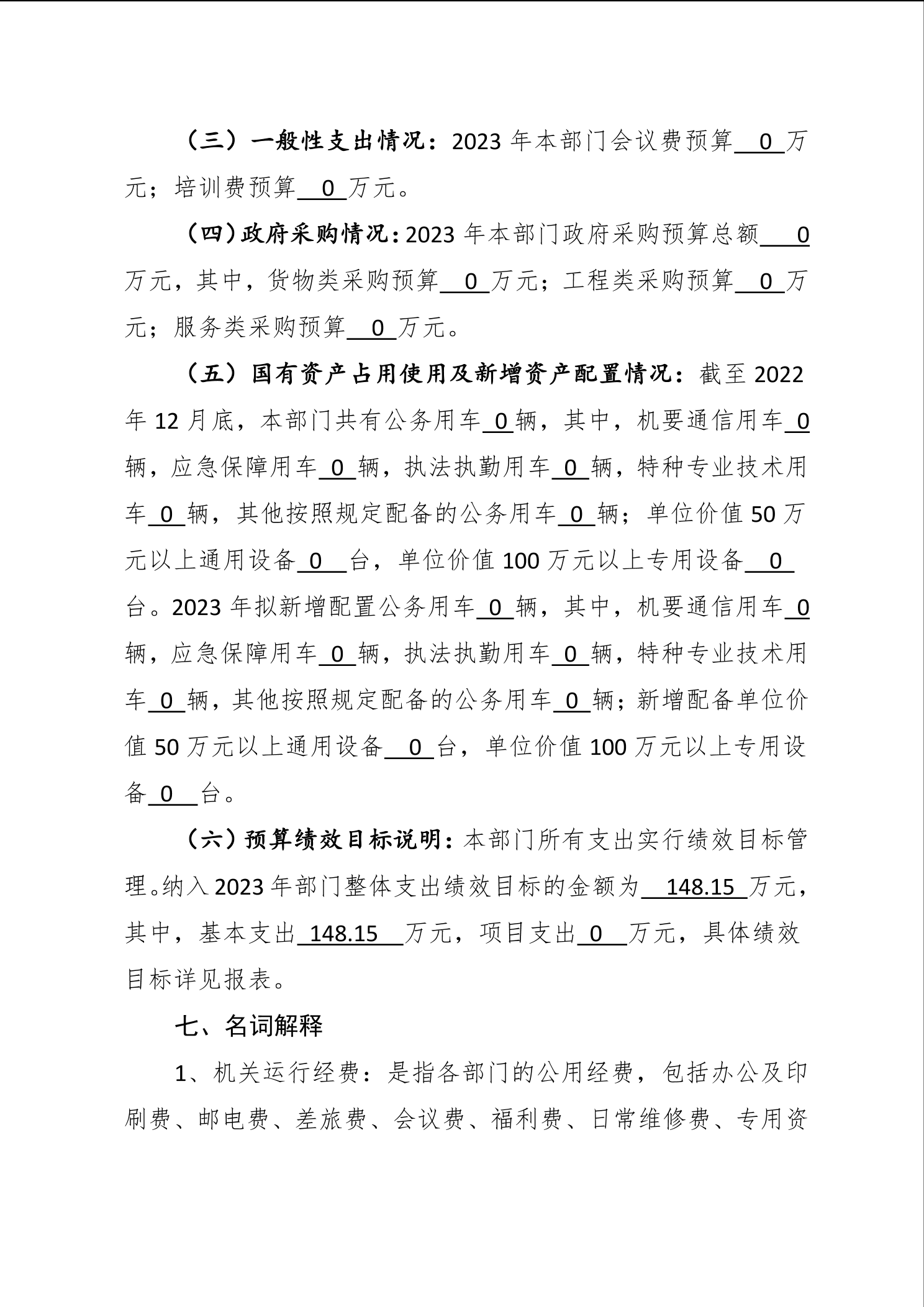 （三）一般性支出情况：2023 年本部门会议费预算 0 万元；培训费预算 0 万元。

（四）政府采购情况：2023 年本部门政府采购预算总额 0 万元，其中，货物类采购预算 0 万元；工程类采购预算 0 万元；服务类采购预算 0 万元。

（五）国有资产占用使用及新增资产配置情况：截至 2022 年 12 月底，本部门共有公务用车 0 辆，其中，机要通信用车 0 辆，应急保障用车 0 辆，执法执勤用车 0 辆，特种专业技术用车 0 辆，其他按照规定配备的公务用车 0 辆；单位价值 50 万元以上通用设备 0 台，单位价值 100 万元以上专用设备 0 台。2023 年拟新增配置公务用车 0 辆，其中，机要通信用车 0 辆，应急保障用车 0 辆，执法执勤用车 0 辆，特种专业技术用车 0 辆，其他按照规定配备的公务用车 0 辆；新增配备单位价值 50 万元以上通用设备 0 台，单位价值 100 万元以上专用设备 0 台。

（六）预算绩效目标说明：本部门所有支出实行绩效目标管理。纳入 2023 年部门整体支出绩效目标的金额为 148.15 万元，其中，基本支出 148.15 万元，项目支出 0 万元，具体绩效目标详见报表。

七、名词解释

1、机关运行经费：是指各部门的公用经费，包括办公及印刷费、邮电费、差旅费、会议费、福利费、日常维修费、专用资